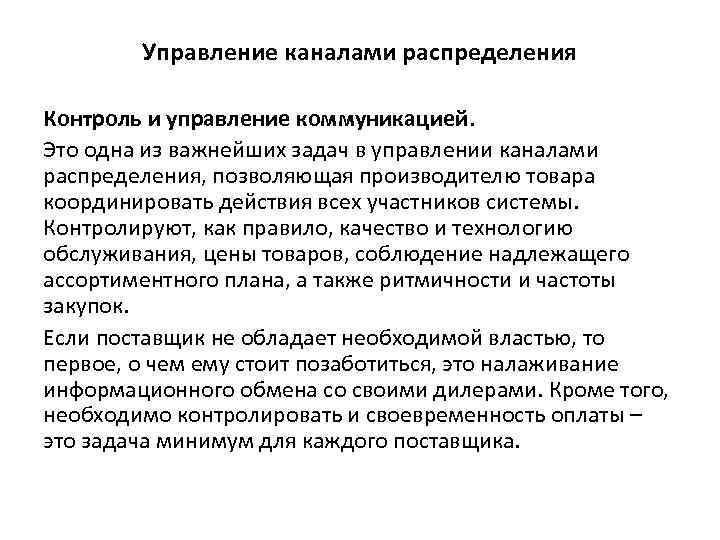 Управление каналами распределения

Контроль и управление коммуникацией.

Это одна из важнейших задач в управлении каналами распределения, позволяющая производителю товара координировать действия всех участников системы. Контролируют, как правило, качество и технологию обслуживания, цены товаров, соблюдение надлежащего ассортиментного плана, а также ритмичности и частоты закупок.

Если поставщик не обладает необходимой властью, то первое, о чем ему стоит позаботиться, это налаживание информационного обмена со своими дилерами. Кроме того, необходимо контролировать и своевременность оплаты – это задача минимум для каждого поставщика.